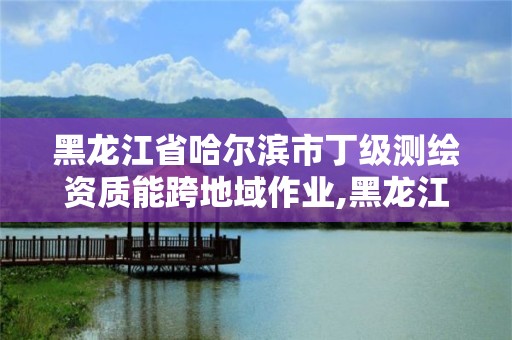 黑龙江省哈尔滨市丁级测绘资质能跨地域作业,黑龙江